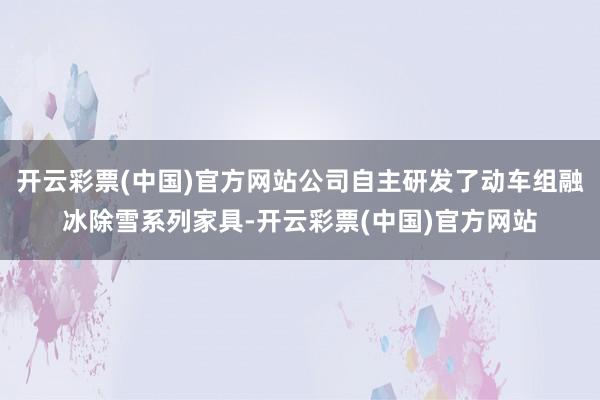 开云彩票(中国)官方网站公司自主研发了动车组融冰除雪系列家具-开云彩票(中国)官方网站